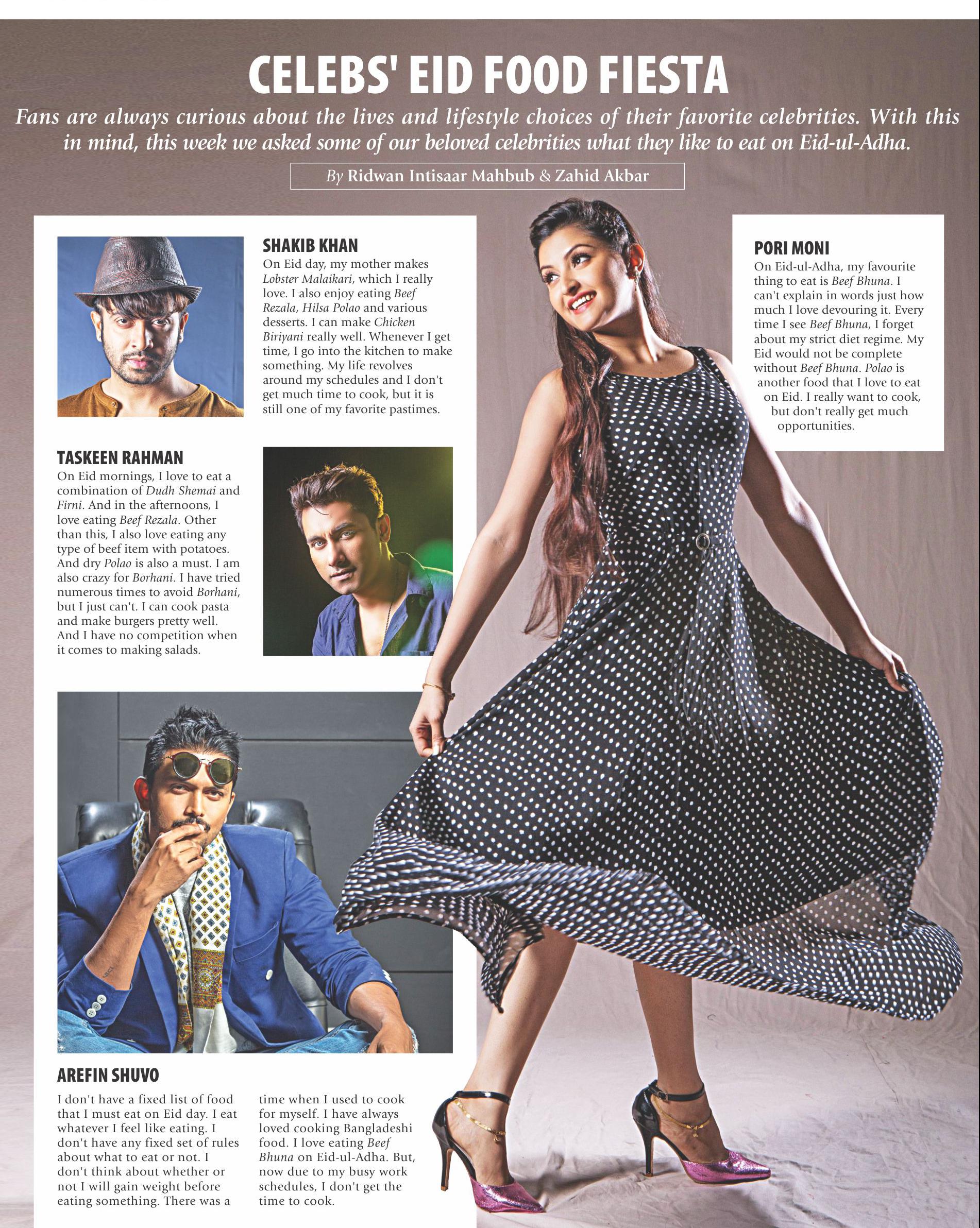 CELEBS' EID FOOD FIESTA

Fans are always curious about the lives and lifestyle choices of their favorite celebrities. With this in mind, this week we asked some of our beloved celebrities what they like to eat on Eid-ul-Adha.

By Ridwan Intisaar Mahbub & Zahid Akbar

SHAKIB KHAN
On Eid day, my mother makes Lobster Malaikari, which I really love. I also enjoy eating Beef Rezala, Hilsa Polao and various desserts. I can make Chicken Biriyani really well. Whenever I get time, I go into the kitchen to make something. My life revolves around my schedules and I don't get much time to cook, but it is still one of my favorite pastimes.

TASKEEN RAHMAN
On Eid mornings, I love to eat a combination of Dudh Shemai and Firni. And in the afternoons, I love eating Beef Rezala. Other than this, I also love eating any type of beef item with potatoes. And dry Polao is also a must. I am also crazy for Borhani. I have tried numerous times to avoid Borhani, but I just can't. I can cook pasta and make burgers pretty well. And I have no competition when it comes to making salads.

AREFIN SHUVO
I don't have a fixed list of food that I must eat on Eid day. I eat whatever I feel like eating. I don't have any fixed set of rules about what to eat or not. I don't think about whether or not I will gain weight before eating something. There was a time when I used to cook for myself. I have always loved cooking Bangladeshi food. I love eating Beef Bhuna on Eid-ul-Adha. But, now due to my busy work schedules, I don't get the time to cook.

PORI MONI
On Eid-ul-Adha, my favourite thing to eat is Beef Bhuna. I can't explain in words just how much I love devouring it. Every time I see Beef Bhuna, I forget about my strict diet regime. My Eid would not be complete without Beef Bhuna. Polao is another food that I love to eat on Eid. I really want to cook, but don't really get much opportunities.